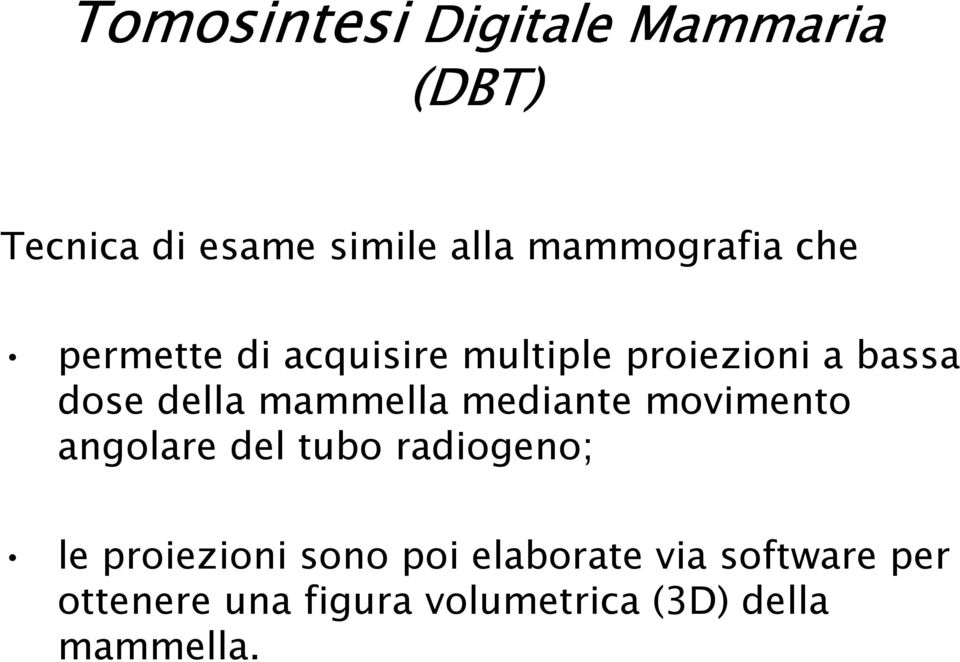 Tomosintesi Digitale Mammaria (DBT)

Tecnica di esame simile alla mammografia che

• permette di acquisire multiple proiezioni a bassa dose della mammella mediante movimento angolare del tubo radiogeno;

• le proiezioni sono poi elaborate via software per ottenere una figura volumetrica (3D) della mammella.